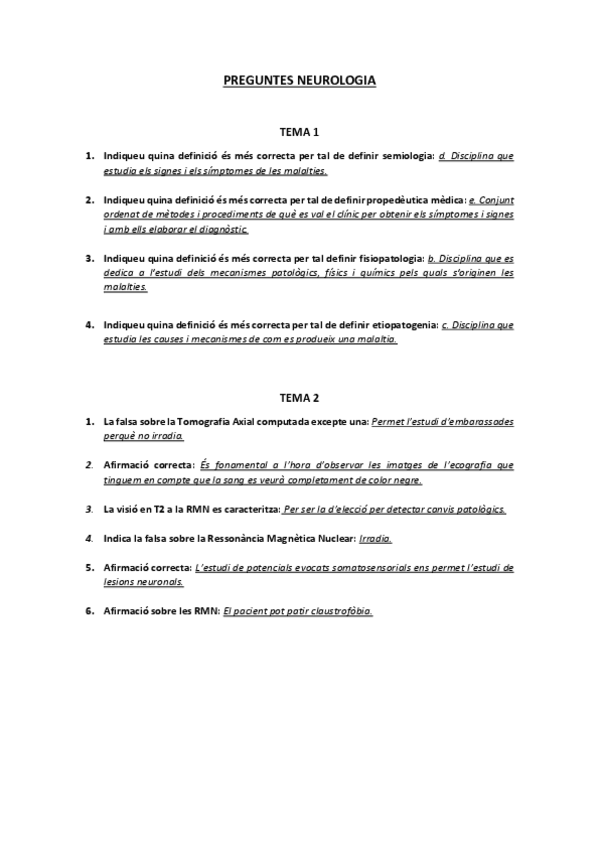 PREGUNTES NEUROLOGIA

TEMA 1

1. Indiqueu quina definició és més correcta per tal de definir semiologia: d. Disciplina que estudia els signes i els símptomes de les malalties.

2. Indiqueu quina definició és més correcta per tal de definir propedèutica mèdica: e. Conjunt ordenat de mètodes i procediments de què es val el clínic per obtenir els símptomes i signes i amb ells elaborar el diagnòstic.

3. Indiqueu quina definició és més correcta per tal definir fisiopatologia: b. Disciplina que es dedica a l'estudi dels mecanismes patològics, físics i químics pels quals s'originen les malalties.

4. Indiqueu quina definició és més correcta per tal de definir etiopatogenia: c. Disciplina que estudia les causes i mecanismes de com es produeix una malaltia.

TEMA 2

1. La falsa sobre la Tomografia Axial computada excepte una: Permet l'estudi d'embarassades perquè no irradia.

2. Afirmació correcta: És fonamental a l'hora d'observar les imatges de l'ecografia que tinguem en compte que la sang es veurà completament de color negre.

3. La visió en T2 a la RMN es caracteritza: Per ser la d'elecció per detectar canvis patològics.

4. Indica la falsa sobre la Ressonància Magnètica Nuclear: Irradia.

5. Afirmació correcta: L'estudi de potencials evocats somatosensorials ens permet l'estudi de lesions neuronals.

6. Afirmació sobre les RMN: El pacient pot patir claustrofòbia.